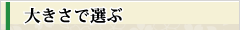 大きさで選ぶ